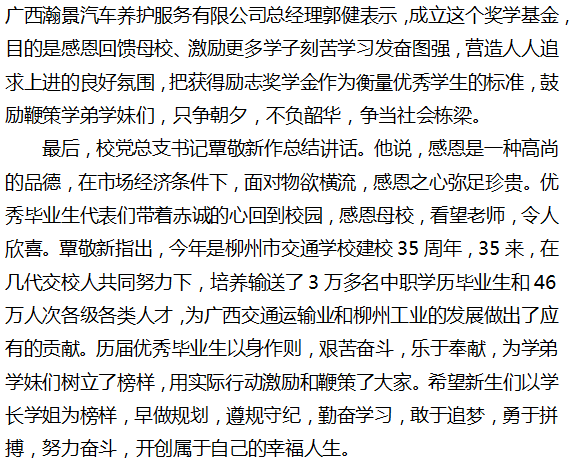 广西瀚景汽车养护服务有限公司总经理郭健表示,成立这个奖学基金,目的是感恩回馈母校、激励更多学子刻苦学习发奋图强,营造人人追求上进的良好氛围,把获得励志奖学金作为衡量优秀学生的标准,鼓励鞭策学弟学妹们,只争朝夕,不负韶华,争当社会栋梁。

最后,校党总支书记覃敬新作总结讲话。他说,感恩是一种高尚的品德,在市场经济条件下,面对物欲横流,感恩之心弥足珍贵。优秀毕业生代表们带着赤诚的心回到校园,感恩母校,看望老师,令人欣喜。覃敬新指出,今年是柳州市交通学校建校35周年,35来,在几代交校人共同努力下,培养输送了3万多名中职学历毕业生和46万人次各级各类人才,为广西交通运输业和柳州工业的发展做出了应有的贡献。历届优秀毕业生以身作则,艰苦奋斗,乐于奉献,为学弟学妹们树立了榜样,用实际行动激励和鞭策了大家。希望新生们以学长学姐为榜样,早做规划,遵规守纪,勤奋学习,敢于追梦,勇于拼搏,努力奋斗,开创属于自己的幸福人生。